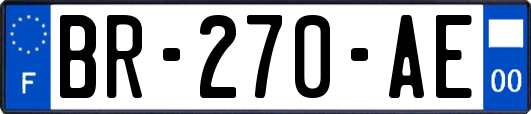 F

BR-270-AE

00